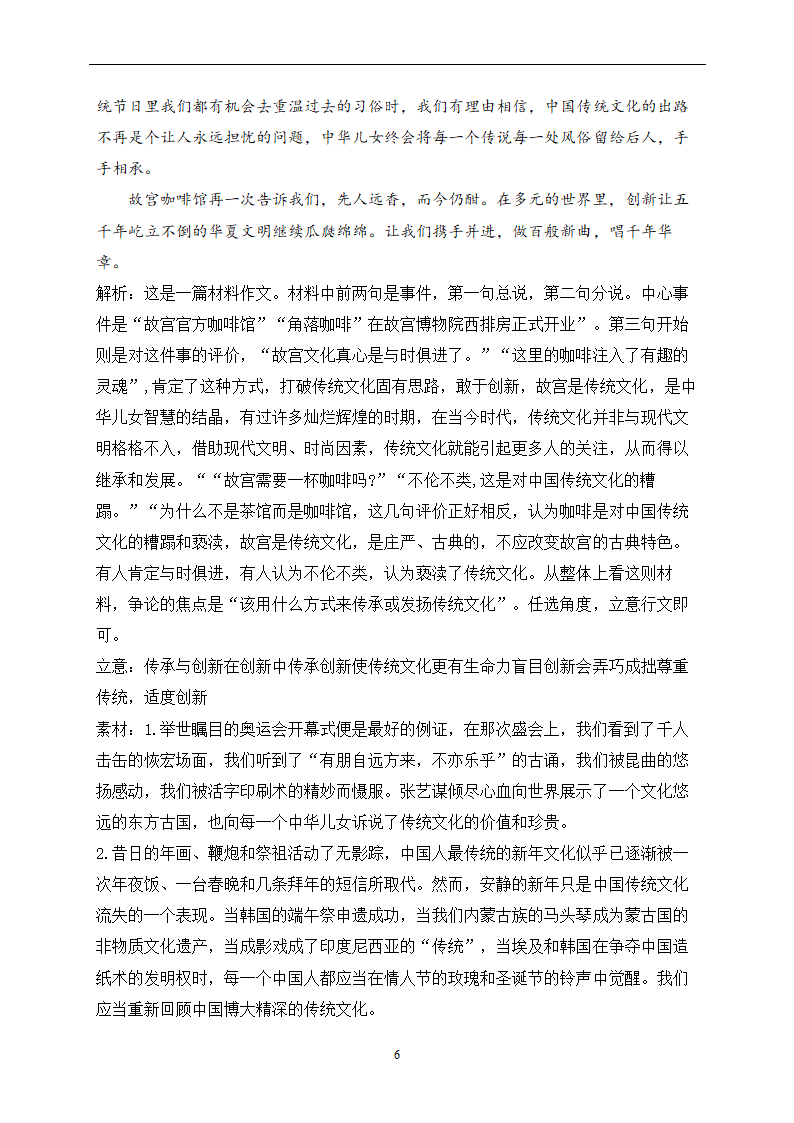 统节日里我们都有机会去重温过去的习俗时，我们有理由相信，中国传统文化的出路不再是个让人永远担忧的问题，中华儿女终会将每一个传说每一处风俗留给后人，手手相承。

故宫咖啡馆再一次告诉我们，先人远香，而今仍酣。在多元的世界里，创新让五千年屹立不倒的华夏文明继续瓜瓞绵绵。让我们携手并进，做百般新曲，唱千年华章。

解析：这是一篇材料作文。材料中前两句是事件，第一句总说，第二句分说。中心事件是“故宫官方咖啡馆”“角落咖啡”在故宫博物院西排房正式开业”。第三句开始则是对这件事的评价，“故宫文化真心是与时俱进了。”“这里的咖啡注入了有趣的灵魂”,肯定了这种方式，打破传统文化固有思路，敢于创新，故宫是传统文化，是中华儿女智慧的结晶，有过许多灿烂辉煌的时期，在当今时代，传统文化并非与现代文明格格不入，借助现代文明、时尚因素，传统文化就能引起更多人的关注，从而得以继承和发展。““故宫需要一杯咖啡吗?”“不伦不类,这是对中国传统文化的糟蹋。”“为什么不是茶馆而是咖啡馆，这几句评价正好相反，认为咖啡是对中国传统文化的糟蹋和亵渎，故宫是传统文化，是庄严、古典的，不应改变故宫的古典特色。有人肯定与时俱进，有人认为不伦不类，认为亵渎了传统文化。从整体上看这则材料，争论的焦点是“该用什么方式来传承或发扬传统文化”。任选角度，立意行文即可。

立意：传承与创新在创新中传承创新使传统文化更有生命力盲目创新会弄巧成拙尊重传统，适度创新

素材：1.举世瞩目的奥运会开幕式便是最好的例证，在那次盛会上，我们看到了千人击缶的恢宏场面，我们听到了“有朋自远方来，不亦乐乎”的古诵，我们被昆曲的悠扬感动，我们被活字印刷术的精妙而慑服。张艺谋倾尽心血向世界展示了一个文化悠远的东方古国，也向每一个中华儿女诉说了传统文化的价值和珍贵。

2.昔日的年画、鞭炮和祭祖活动了无影踪，中国人最传统的新年文化似乎已逐渐被一次年夜饭、一台春晚和几条拜年的短信所取代。然而，安静的新年只是中国传统文化流失的一个表现。当韩国的端午祭申遗成功，当我们内蒙古族的马头琴成为蒙古国的非物质文化遗产，当成影戏成了印度尼西亚的“传统”，当埃及和韩国在争夺中国造纸术的发明权时，每一个中国人都应当在情人节的玫瑰和圣诞节的铃声中觉醒。我们应当重新回顾中国博大精深的传统文化。

6